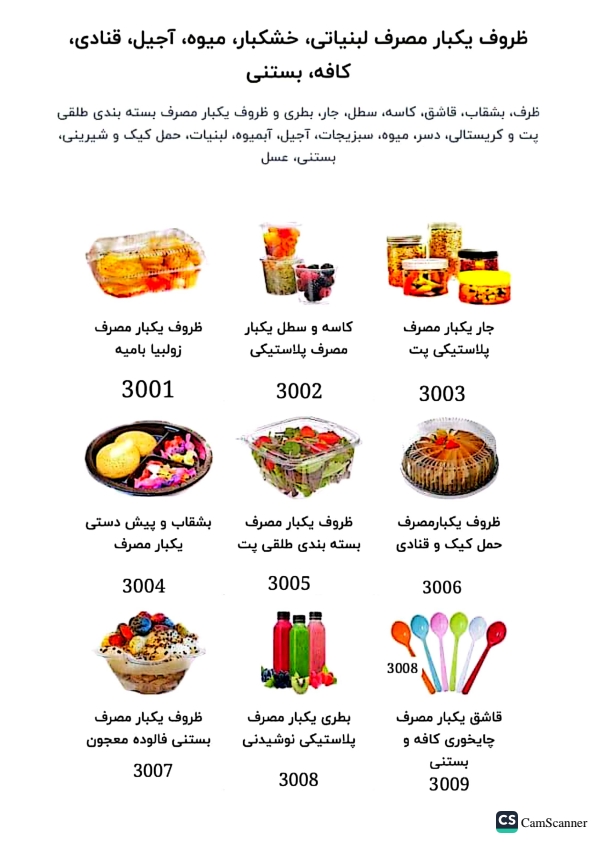 ظروف یکبار مصرف لبنیاتی، خشکبار، میوه، آجیل، قنادی، کافه، بستنی

ظرف، بشقاب، قاشق، کاسه، سطل، جار، بطری و ظروف یکبار مصرف بسته بندی طلقی پت و کریستالی، دسر، میوه، سبزیجات، آجیل، آبمیوه، لبنیات، حمل کیک و شیرینی، بستنی، عسل

جار یکبار مصرف پلاستیکی پت

3003

کاسه و سطل یکبار مصرف پلاستیکی

3002

ظروف یکبار مصرف زولبیا بامیه

3001

ظروف یکبارمصرف حمل کیک و قنادی

3006

ظروف یکبار مصرف بسته بندی طلقی پت

3005

بشقاب و پیش دستی یکبار مصرف

3004

3008

قاشق یکبار مصرف چایخوری کافه و بستنی

3009

بطری یکبار مصرف پلاستیکی نوشیدنی

3008

ظروف یکبار مصرف بستنی فالوده معجون

3007

CS CamScanner